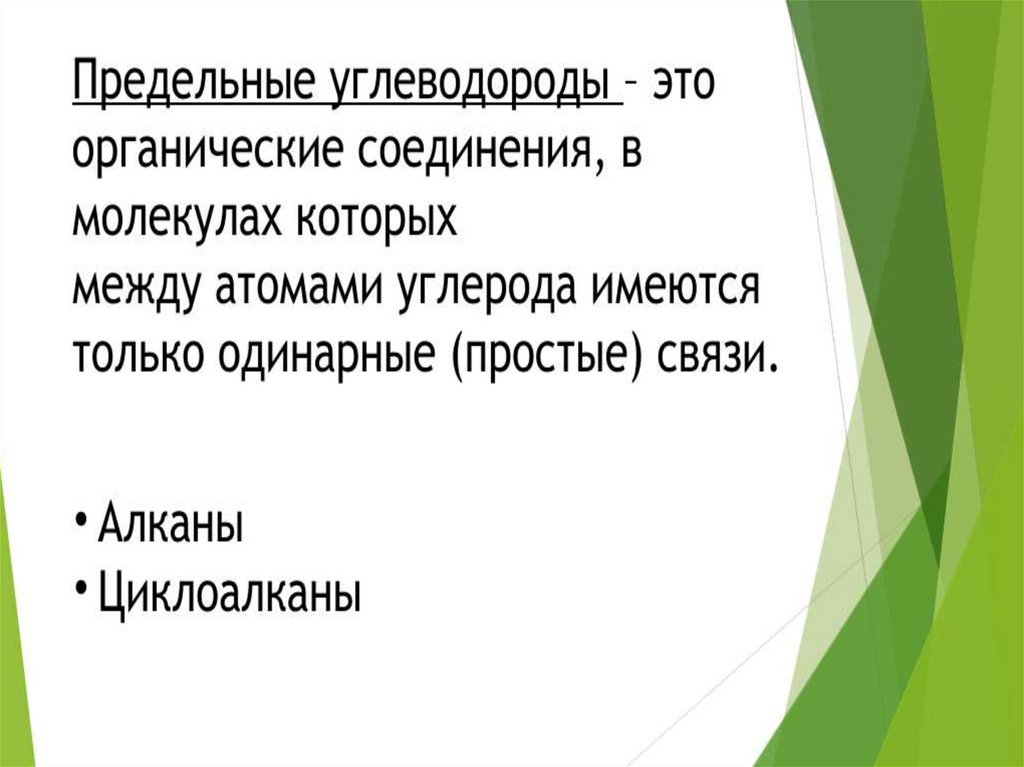 Предельные углеводороды – это органические соединения, в молекулах которых между атомами углерода имеются только одинарные (простые) связи.

• Алканы
• Циклоалканы